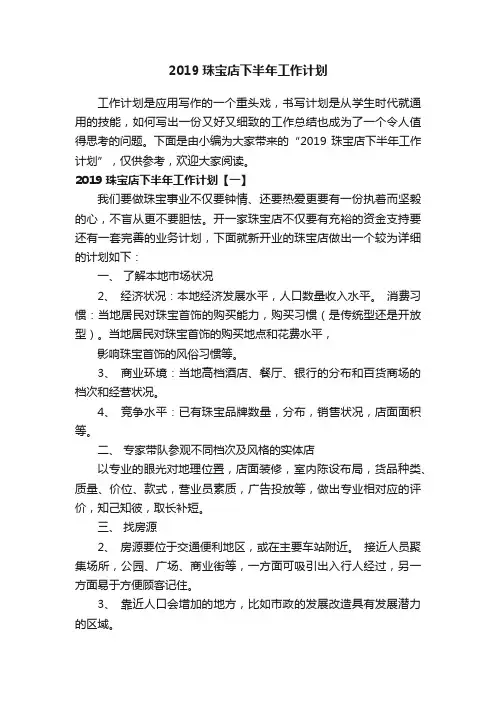 2019 珠宝店下半年工作计划

工作计划是应用写作的一个重头戏，书写计划是从学生时代就通用的技能，如何写出一份又好又细致的工作总结也成为了一个令人值得思考的问题。下面是由小编为大家带来的“2019 珠宝店下半年工作计划”，仅供参考，欢迎大家阅读。

2019 珠宝店下半年工作计划【一】

我们要做珠宝事业不仅要钟情、还要热爱更要有一份执着而坚毅的心，不盲从更不要胆怯。开一家珠宝店不仅要有充裕的资金支持要还有一套完善的业务计划，下面就新开业的珠宝店做出一个较为详细的计划如下：

一、 了解本地市场状况

2、 经济状况：本地经济发展水平，人口数量收入水平。 消费习惯：当地居民对珠宝首饰的购买能力，购买习惯（是传统型还是开放型）。当地居民对珠宝首饰的购买地点和花费水平，

影响珠宝首饰的风俗习惯等。

3、 商业环境：当地高档酒店、餐厅、银行的分布和百货商场的档次和经营状况。

4、 竞争水平：已有珠宝品牌数量，分布，销售状况，店面面积等。

二、 专家带队参观不同档次及风格的实体店

以专业的眼光对地理位置，店面装修，室内陈设布局，货品种类、质量、价位、款式，营业员素质，广告投放等，做出专业相对应的评价，知己知彼，取长补短。

三、 找房源

2、 房源要位于交通便利地区，或在主要车站附近。 接近人员聚集场所，公园、广场、商业街等，一方面可吸引出入行人经过，另一方面易于方便顾客记住。

3、 靠近人口会增加的地方，比如市政的发展改造具有发展潜力的区域。